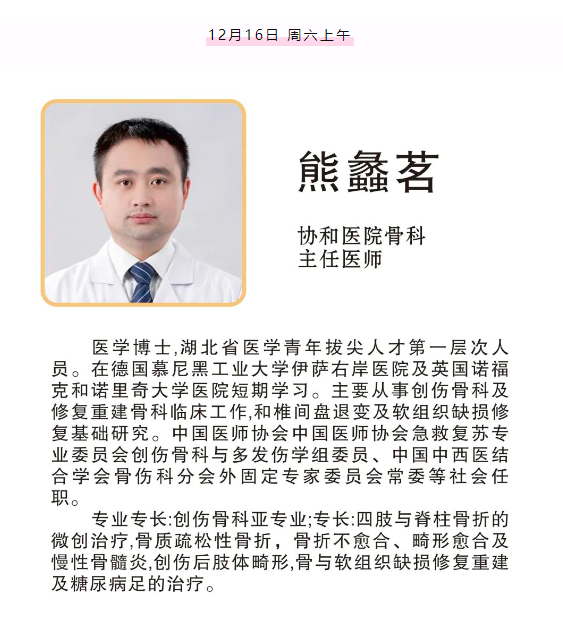 12月16日 周六上午

熊蠡茗

协和医院骨科
主任医师

医学博士,湖北省医学青年拔尖人才第一层次人员。在德国慕尼黑工业大学伊萨右岸医院及英国诺福克和诺里奇大学医院短期学习。主要从事创伤骨科及修复重建骨科临床工作,和椎间盘退变及软组织缺损修复基础研究。中国医师协会中国医师协会急救复苏专业委员会创伤骨科与多发伤学组委员、中国中西医结合学会骨伤科分会外固定专家委员会常委等社会任职。

专业专长:创伤骨科亚专业;专长:四肢与脊柱骨折的微创治疗,骨质疏松性骨折，骨折不愈合、畸形愈合及慢性骨髓炎,创伤后肢体畸形,骨与软组织缺损修复重建及糖尿病足的治疗。